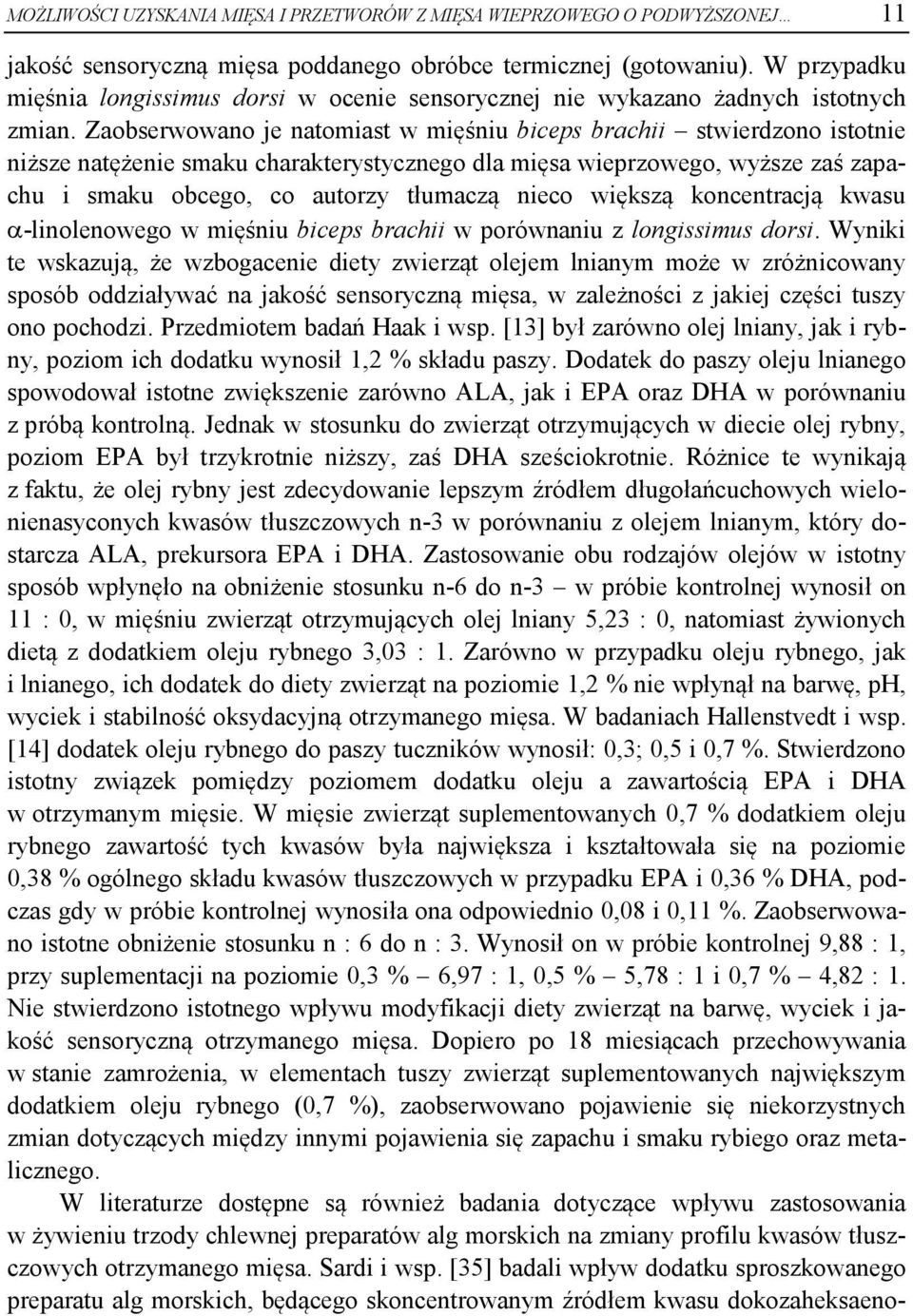 MOŻLIWOŚCI UZYSKANIA MIĘSA I PRZETWORÓW Z MIĘSA WIEPRZOWEGO O PODWYŻSZONEJ... 11

jakość sensoryczną mięsa poddanego obróbce termicznej (gotowaniu). W przypadku mięśnia longissimus dorsi w ocenie sensorycznej nie wykazano żadnych istotnych zmian. Zaobserwowano je natomiast w mięśniu biceps brachii – stwierdzono istotnie niższe natężenie smaku charakterystycznego dla mięsa wieprzowego, wyższe zaś zapachu i smaku obcego, co autorzy tłumaczą nieco większą koncentracją kwasu $\alpha$-linolenowego w mięśniu biceps brachii w porównaniu z longissimus dorsi. Wyniki te wskazują, że wzbogacenie diety zwierząt olejem lnianym może w zróżnicowany sposób oddziaływać na jakość sensoryczną mięsa, w zależności z jakiej części tuszy ono pochodzi. Przedmiotem badań Haak i wsp. [13] był zarówno olej lniany, jak i rybny, poziom ich dodatku wynosił 1,2 % składu paszy. Dodatek do paszy oleju lnianego spowodował istotne zwiększenie zarówno ALA, jak i EPA oraz DHA w porównaniu z próbą kontrolną. Jednak w stosunku do zwierząt otrzymujących w diecie olej rybny, poziom EPA był trzykrotnie niższy, zaś DHA sześciokrotnie. Różnice te wynikają z faktu, że olej rybny jest zdecydowanie lepszym źródłem długołańcuchowych wielonienasyconych kwasów tłuszczowych n-3 w porównaniu z olejem lnianym, który dostarcza ALA, prekursora EPA i DHA. Zastosowanie obu rodzajów olejów w istotny sposób wpłynęło na obniżenie stosunku n-6 do n-3 – w próbie kontrolnej wynosił on 11 : 0, w mięśniu zwierząt otrzymujących olej lniany 5,23 : 0, natomiast żywionych dietą z dodatkiem oleju rybnego 3,03 : 1. Zarówno w przypadku oleju rybnego, jak i lnianego, ich dodatek do diety zwierząt na poziomie 1,2 % nie wpłynął na barwę, pH, wyciek i stabilność oksydacyjną otrzymanego mięsa. W badaniach Hallenstvedt i wsp. [14] dodatek oleju rybnego do paszy tuczników wynosił: 0,3; 0,5 i 0,7 %. Stwierdzono istotny związek pomiędzy poziomem dodatku oleju a zawartością EPA i DHA w otrzymanym mięsie. W mięsie zwierząt suplementowanych 0,7 % dodatkiem oleju rybnego zawartość tych kwasów była największa i kształtowała się na poziomie 0,38 % ogólnego składu kwasów tłuszczowych w przypadku EPA i 0,36 % DHA, podczas gdy w próbie kontrolnej wynosiła ona odpowiednio 0,08 i 0,11 %. Zaobserwowano istotne obniżenie stosunku n : 6 do n : 3. Wynosił on w próbie kontrolnej 9,88 : 1, przy suplementacji na poziomie 0,3 % – 6,97 : 1, 0,5 % – 5,78 : 1 i 0,7 % – 4,82 : 1. Nie stwierdzono istotnego wpływu modyfikacji diety zwierząt na barwę, wyciek i jakość sensoryczną otrzymanego mięsa. Dopiero po 18 miesiącach przechowywania w stanie zamrożenia, w elementach tuszy zwierząt suplementowanych największym dodatkiem oleju rybnego (0,7 %), zaobserwowano pojawienie się niekorzystnych zmian dotyczących między innymi pojawienia się zapachu i smaku rybiego oraz metalicznego.

W literaturze dostępne są również badania dotyczące wpływu zastosowania w żywieniu trzody chlewnej preparatów alg morskich na zmiany profilu kwasów tłuszczowych otrzymanego mięsa. Sardi i wsp. [35] badali wpływ dodatku sproszkowanego preparatu alg morskich, będącego skoncentrowanym źródłem kwasu dokozaheksaeno-